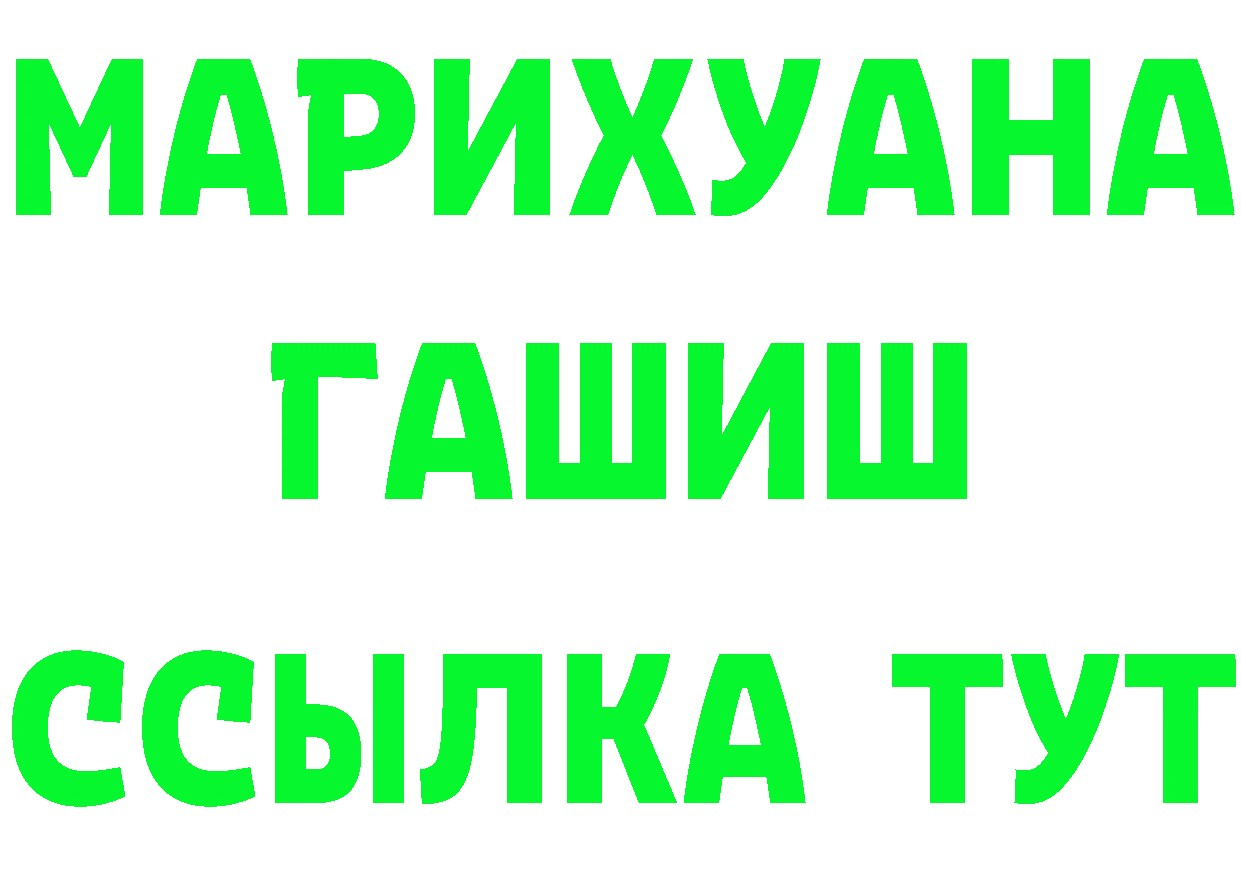 МАРИХУАНА
ГАШИШ
ССЫЛКА ТУТ